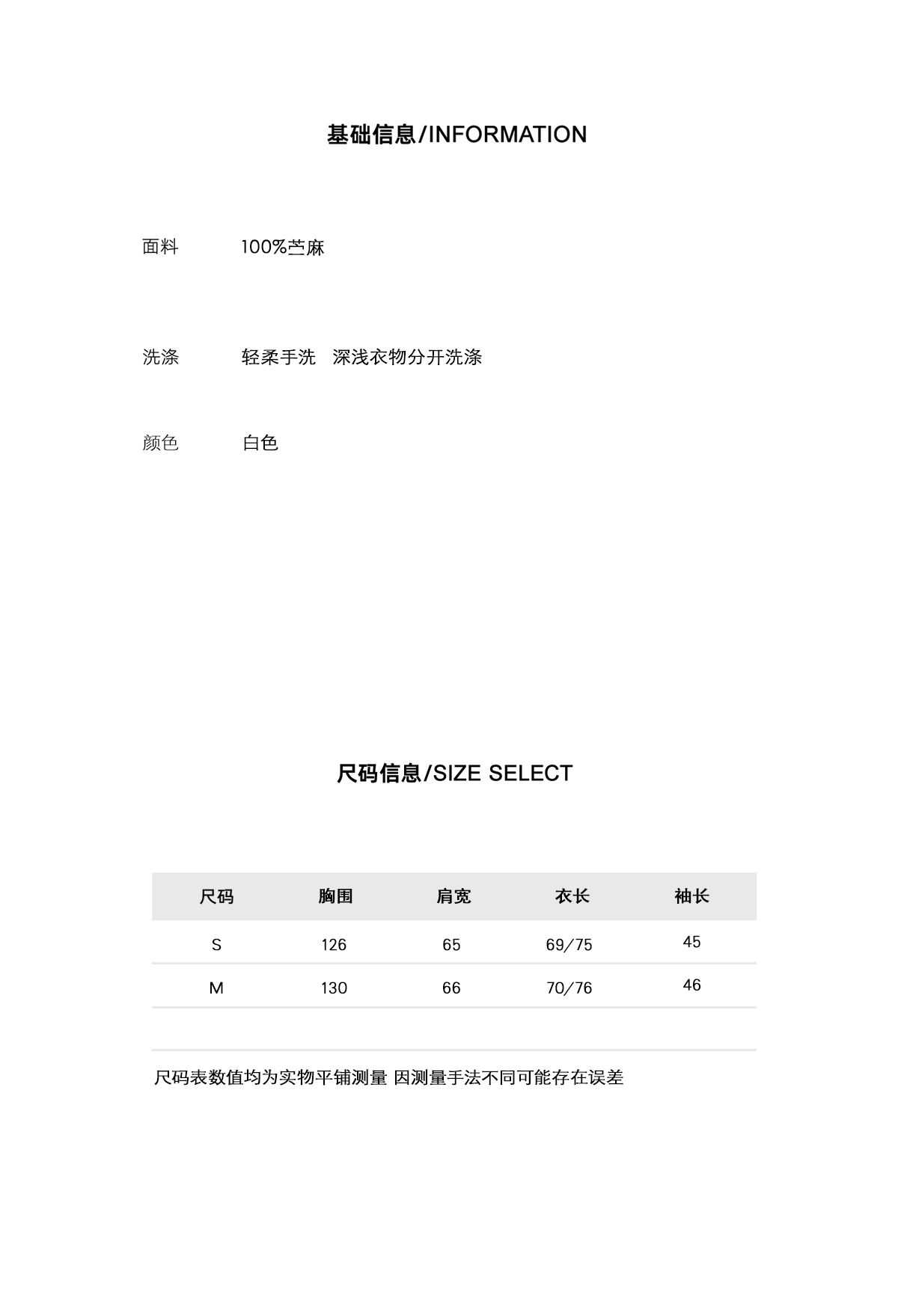 基础信息/INFORMATION

面料 100%苎麻

洗涤 轻柔手洗 深浅衣物分开洗涤

颜色 白色

尺码信息/SIZE SELECT

| 尺码 | 胸围 | 肩宽 | 衣长 | 袖长 |
|---|---|---|---|---|
| S | 126 | 65 | 69/75 | 45 |
| M | 130 | 66 | 70/76 | 46 |

尺码表数值均为实物平铺测量 因测量手法不同可能存在误差